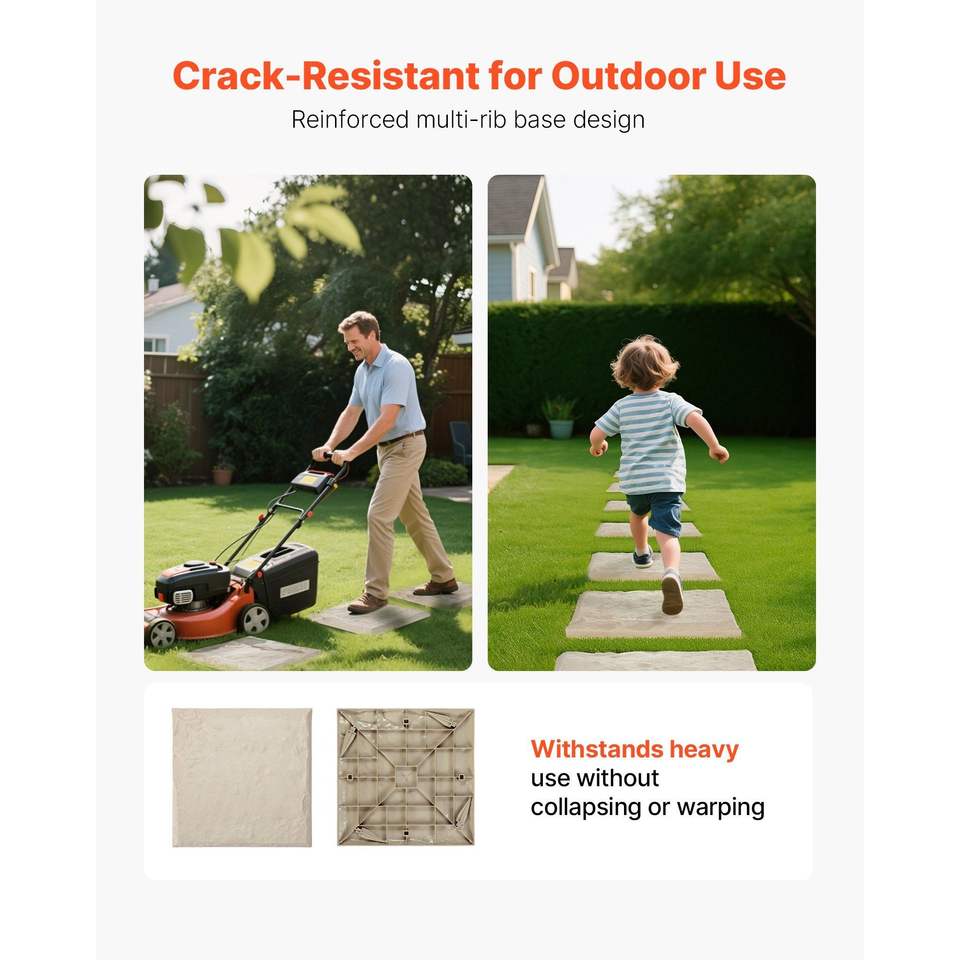 Crack-Resistant for Outdoor Use

Reinforced multi-rib base design

Withstands heavy use without collapsing or warping